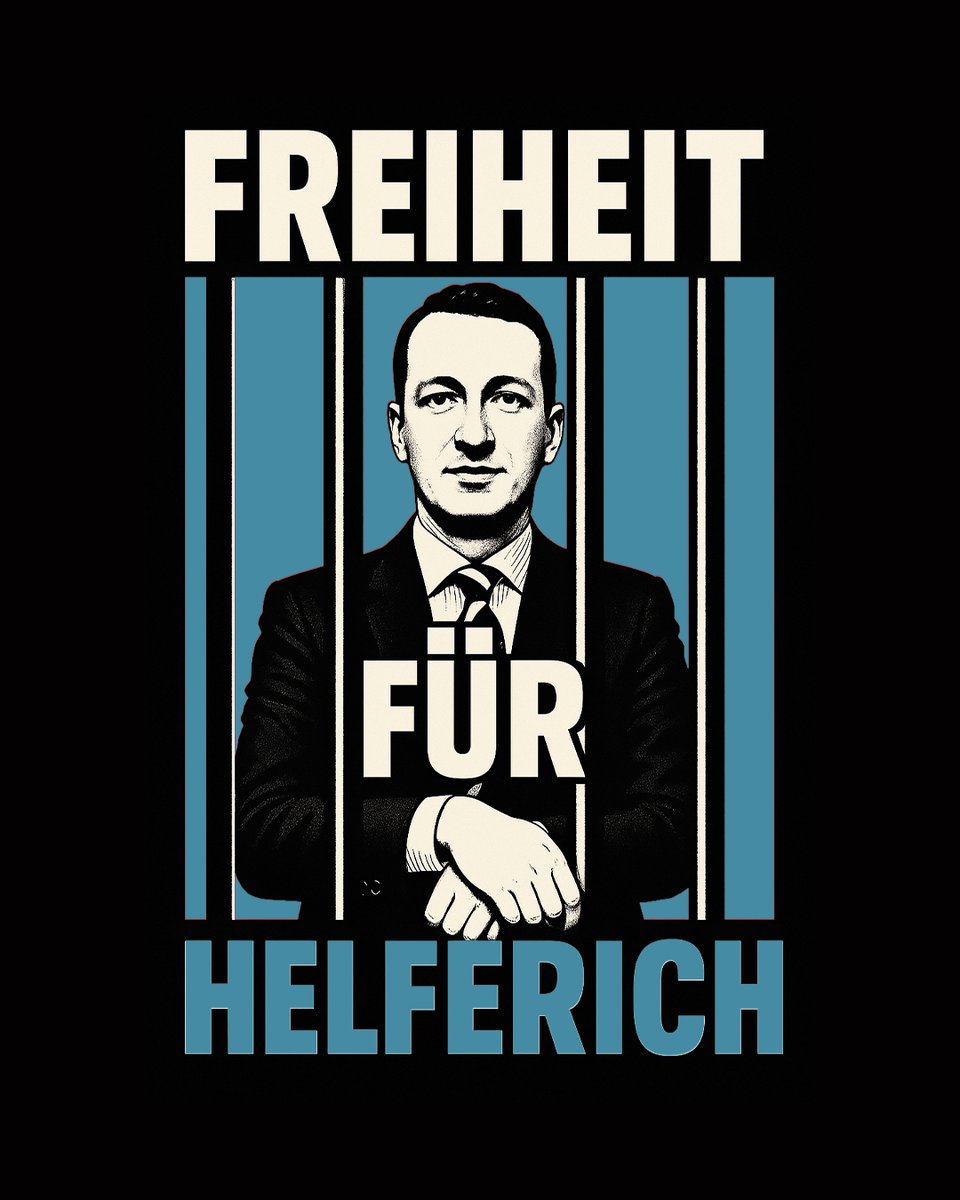 FREIHEIT

FÜR

HELFERICH